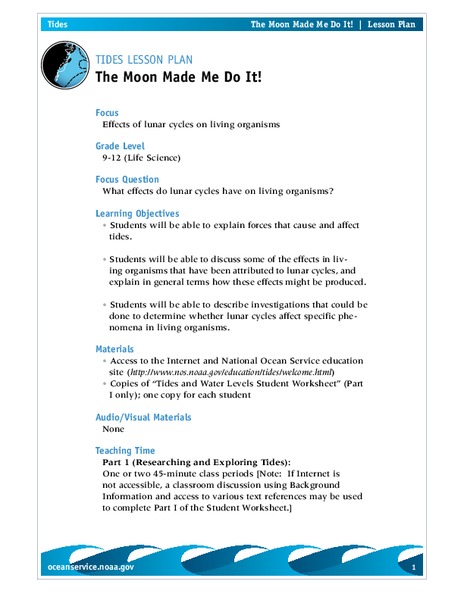 Tides

The Moon Made Me Do It! | Lesson Plan

TIDES LESSON PLAN

The Moon Made Me Do It!

Focus

Effects of lunar cycles on living organisms

Grade Level

9-12 (Life Science)

Focus Question

What effects do lunar cycles have on living organisms?

Learning Objectives

• Students will be able to explain forces that cause and affect tides.

• Students will be able to discuss some of the effects in living organisms that have been attributed to lunar cycles, and explain in general terms how these effects might be produced.

• Students will be able to describe investigations that could be done to determine whether lunar cycles affect specific phenomena in living organisms.

Materials

• Access to the Internet and National Ocean Service education site (http://www.nos.noaa.gov/education/tides/welcome.html)

• Copies of "Tides and Water Levels Student Worksheet" (Part I only); one copy for each student

Audio/Visual Materials

None

Teaching Time

Part 1 (Researching and Exploring Tides):

One or two 45-minute class periods [Note: If Internet is not accessible, a classroom discussion using Background Information and access to various text references may be used to complete Part I of the Student Worksheet.]

oceanservice.noaa.gov

1